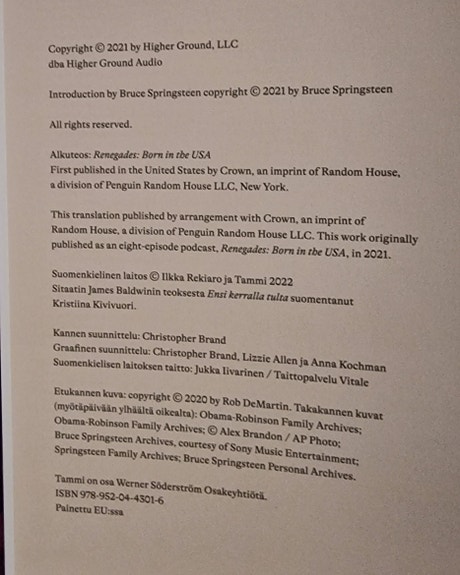 Copyright © 2021 by Higher Ground, LLC
dba Higher Ground Audio

Introduction by Bruce Springsteen copyright © 2021 by Bruce Springsteen

All rights reserved.

Alkuteos: Renegades: Born in the USA
First published in the United States by Crown, an imprint of Random House, a division of Penguin Random House LLC, New York.

This translation published by arrangement with Crown, an imprint of Random House, a division of Penguin Random House LLC. This work originally published as an eight-episode podcast, Renegades: Born in the USA, in 2021.

Suomenkielinen laitos © Ilkka Rekiaro ja Tammi 2022
Sitaatin James Baldwinin teoksesta Ensi kerralla tulta suomentanut Kristiina Kivivuori.

Kannen suunnittelu: Christopher Brand
Graafinen suunnittelu: Christopher Brand, Lizzie Allen ja Anna Kochman
Suomenkielisen laitoksen taitto: Jukka Iivarinen / Taittopalvelu Vitale

Etukannen kuva: copyright © 2020 by Rob DeMartin. Takakannen kuvat (myötäpäivään ylhäältä oikealta): Obama-Robinson Family Archives; Obama-Robinson Family Archives; © Alex Brandon / AP Photo; Bruce Springsteen Archives, courtesy of Sony Music Entertainment; Springsteen Family Archives; Bruce Springsteen Personal Archives.

Tammi on osa Werner Söderström Osakeyhtiötä.
ISBN 978-952-04-4301-6
Painettu EU:ssa